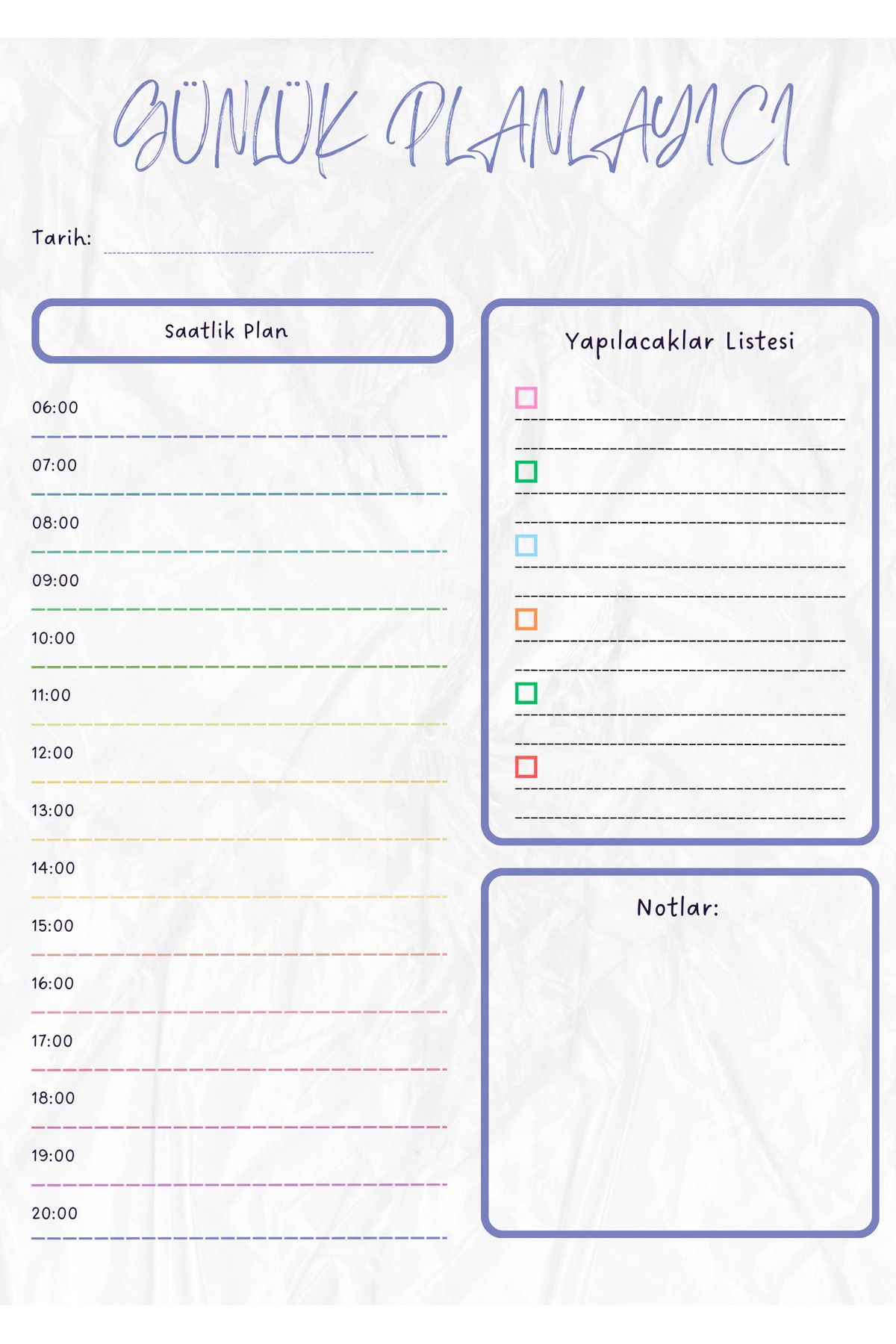 GÜNLÜK PLANLAYICI

Tarih:

Saatlik Plan

06:00

07:00

08:00

09:00

10:00

11:00

12:00

13:00

14:00

15:00

16:00

17:00

18:00

19:00

20:00

Yapılacaklar Listesi

Notlar: